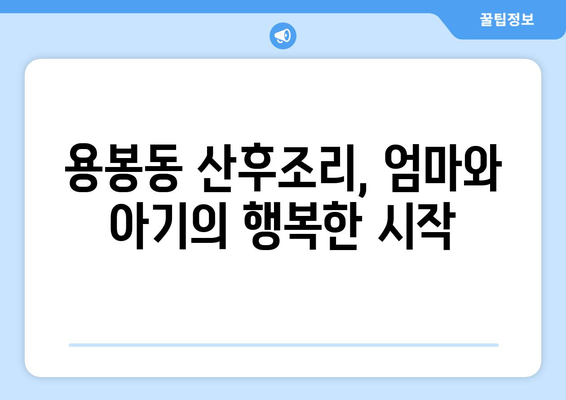 꿀팁정보

용봉동 산후조리, 엄마와 아기의 행복한 시작